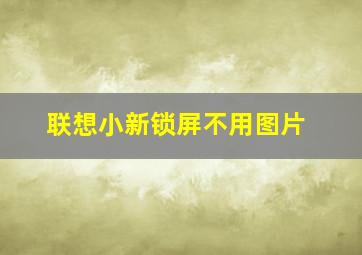 联想小新锁屏不用图片